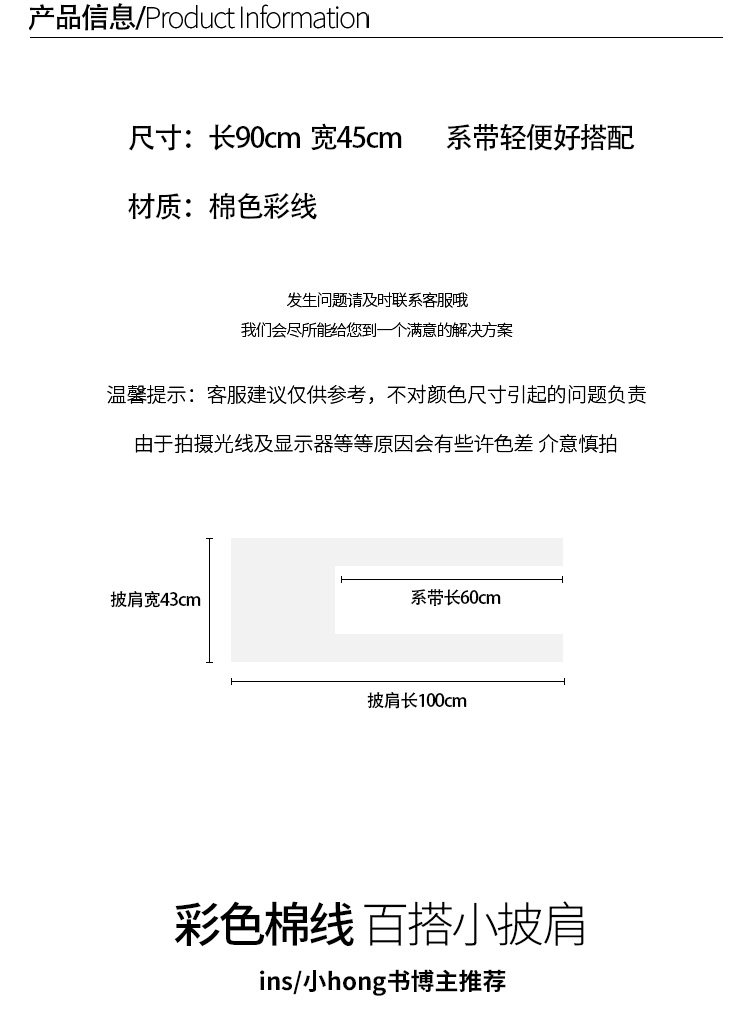 产品信息/Product Information

尺寸：长90cm 宽45cm　　系带轻便好搭配

材质：棉色彩线

发生问题请及时联系客服哦
我们会尽所能给您到一个满意的解决方案

温馨提示：客服建议仅供参考，不对颜色尺寸引起的问题负责

由于拍摄光线及显示器等等原因会有些许色差 介意慎拍

披肩宽43cm

系带长60cm

披肩长100cm

彩色棉线 百搭小披肩

ins/小hong书博主推荐